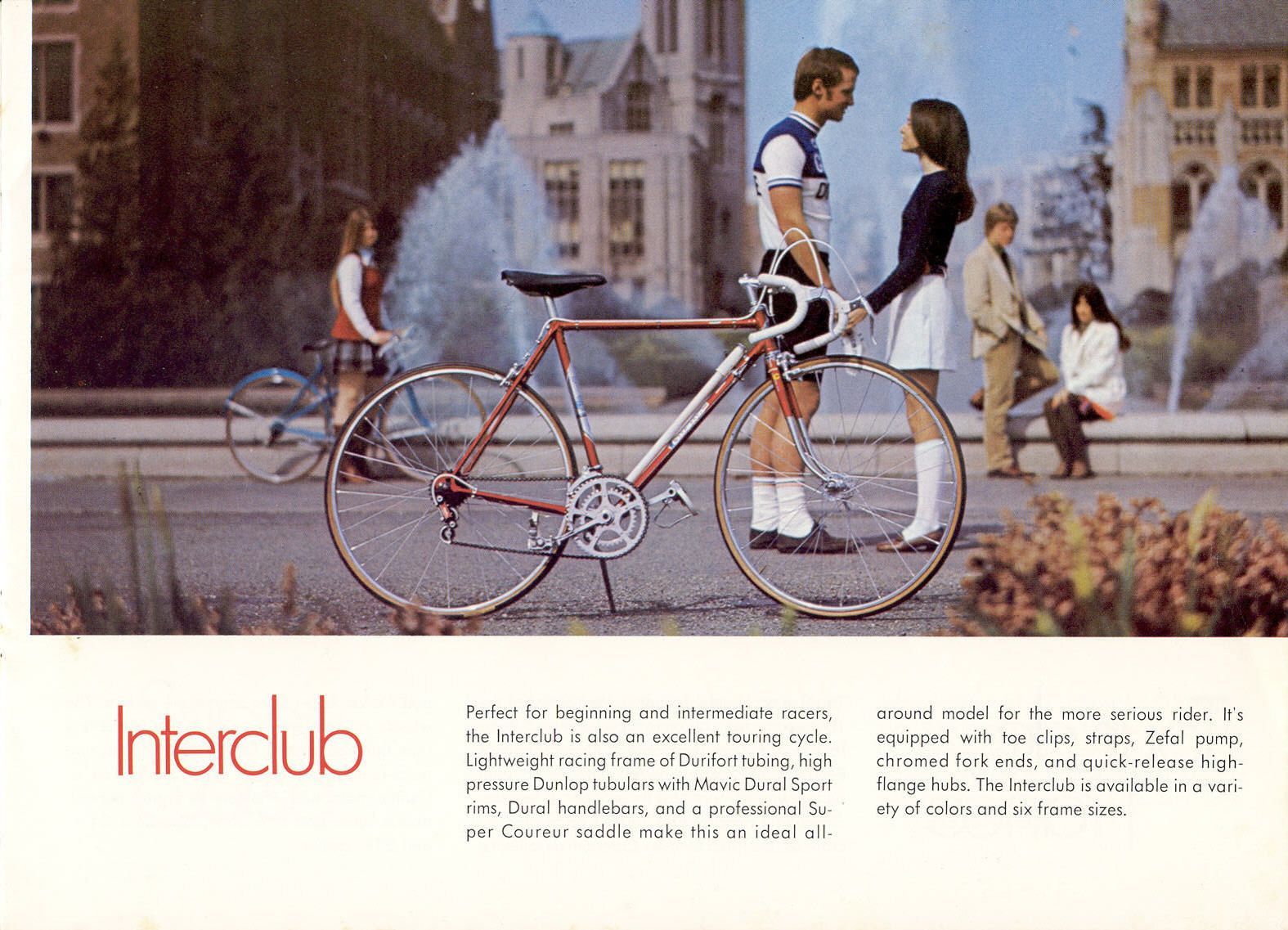 Interclub

Perfect for beginning and intermediate racers, the Interclub is also an excellent touring cycle. Lightweight racing frame of Durifort tubing, high pressure Dunlop tubulars with Mavic Dural Sport rims, Dural handlebars, and a professional Super Coureur saddle make this an ideal all-around model for the more serious rider. It's equipped with toe clips, straps, Zefal pump, chromed fork ends, and quick-release high-flange hubs. The Interclub is available in a variety of colors and six frame sizes.